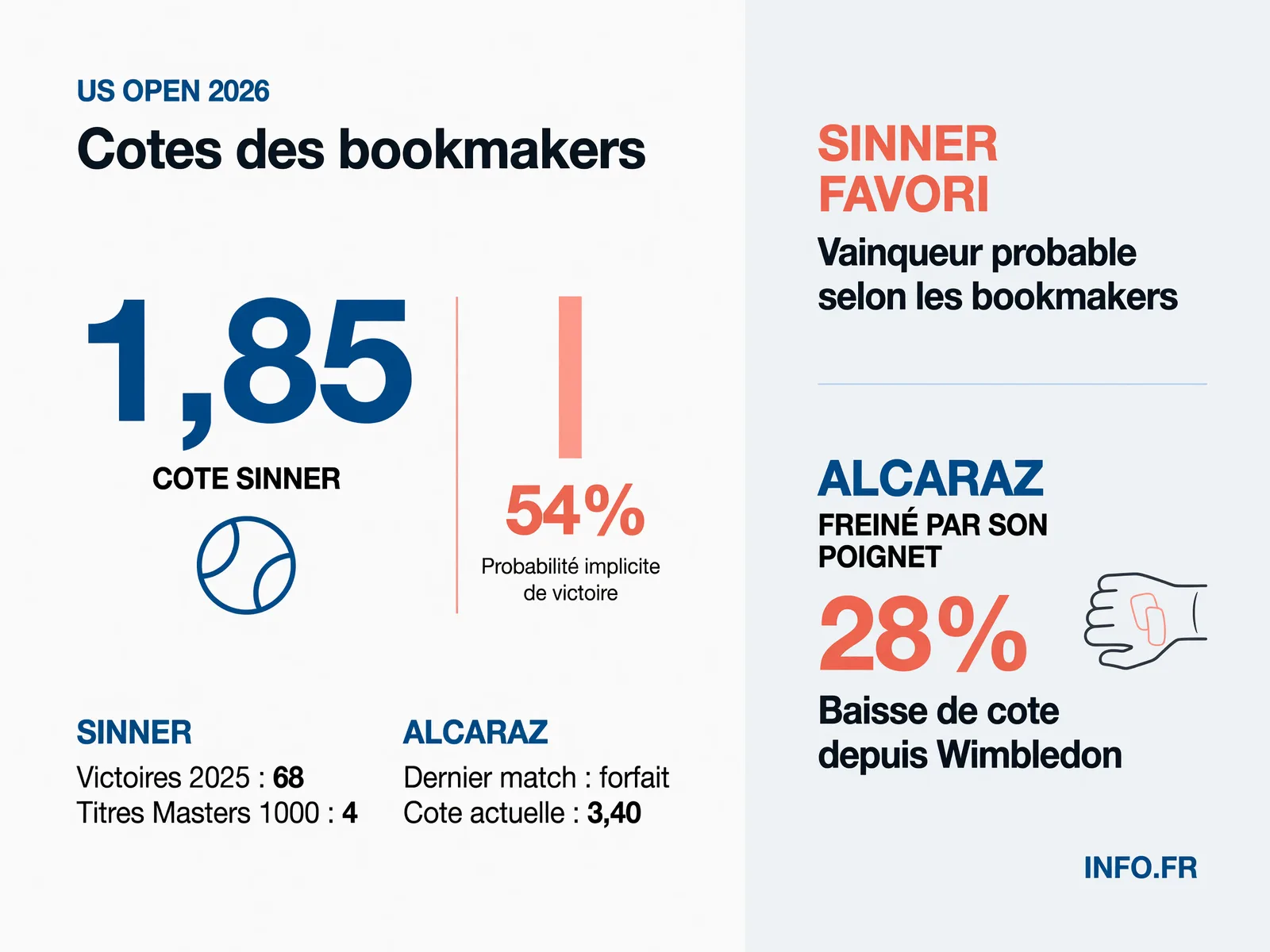 US OPEN 2026

Cotes des bookmakers

1,85

COTE SINNER

54%

Probabilité implicite de victoire

SINNER

Victoires 2025 : 68
Titres Masters 1000 : 4

ALCARAZ

Dernier match : forfait
Cote actuelle : 3,40

SINNER FAVORI

Vainqueur probable selon les bookmakers

ALCARAZ

FREINÉ PAR SON POIGNET

28%

Baisse de cote depuis Wimbledon

INFO.FR